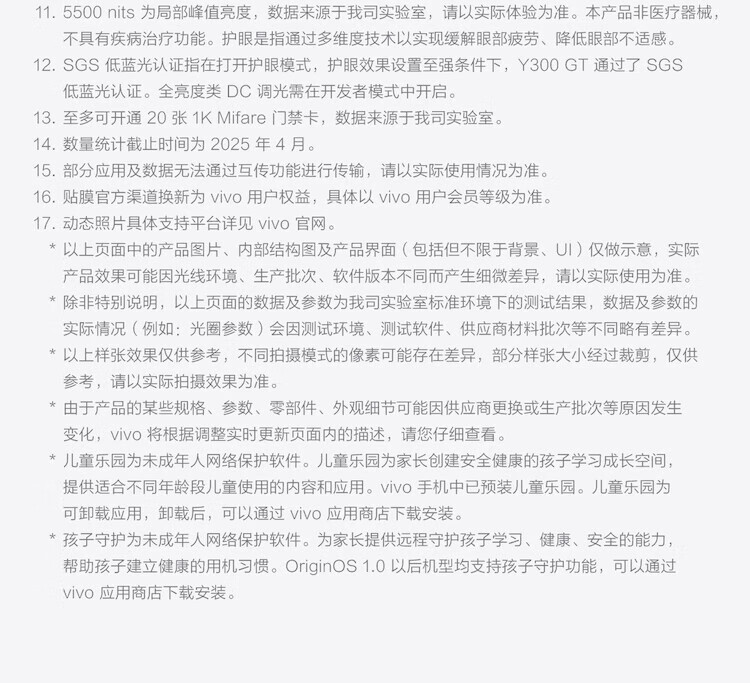 11. 5500 nits 为局部峰值亮度，数据来源于我司实验室，请以实际体验为准。本产品非医疗器械，不具有疾病治疗功能。护眼是指通过多维度技术以实现缓解眼部疲劳、降低眼部不适感。

12. SGS 低蓝光认证指在打开护眼模式，护眼效果设置至强条件下，Y300 GT 通过了 SGS 低蓝光认证。全亮度类 DC 调光需在开发者模式中开启。

13. 至多可开通 20 张 1K Mifare 门禁卡，数据来源于我司实验室。

14. 数量统计截止时间为 2025 年 4 月。

15. 部分应用及数据无法通过互传功能进行传输，请以实际使用情况为准。

16. 贴膜官方渠道换新为 vivo 用户权益，具体以 vivo 用户会员等级为准。

17. 动态照片具体支持平台详见 vivo 官网。

* 以上页面中的产品图片、内部结构图及产品界面（包括但不限于背景、UI）仅做示意，实际产品效果可能因光线环境、生产批次、软件版本不同而产生细微差异，请以实际使用为准。

* 除非特别说明，以上页面的数据及参数为我司实验室标准环境下的测试结果，数据及参数的实际情况（例如：光圈参数）会因测试环境、测试软件、供应商材料批次等不同略有差异。

* 以上样张效果仅供参考，不同拍摄模式的像素可能存在差异，部分样张大小经过裁剪，仅供参考，请以实际拍摄效果为准。

* 由于产品的某些规格、参数、零部件、外观细节可能因供应商更换或生产批次等原因发生变化，vivo 将根据调整实时更新页面内的描述，请您仔细查看。

* 儿童乐园为未成年人网络保护软件。儿童乐园为家长创建安全健康的孩子学习成长空间，提供适合不同年龄段儿童使用的内容和应用。vivo 手机中已预装儿童乐园。儿童乐园为可卸载应用，卸载后，可以通过 vivo 应用商店下载安装。

* 孩子守护为未成年人网络保护软件。为家长提供远程守护孩子学习、健康、安全的能力，帮助孩子建立健康的用机习惯。OriginOS 1.0 以后机型均支持孩子守护功能，可以通过 vivo 应用商店下载安装。